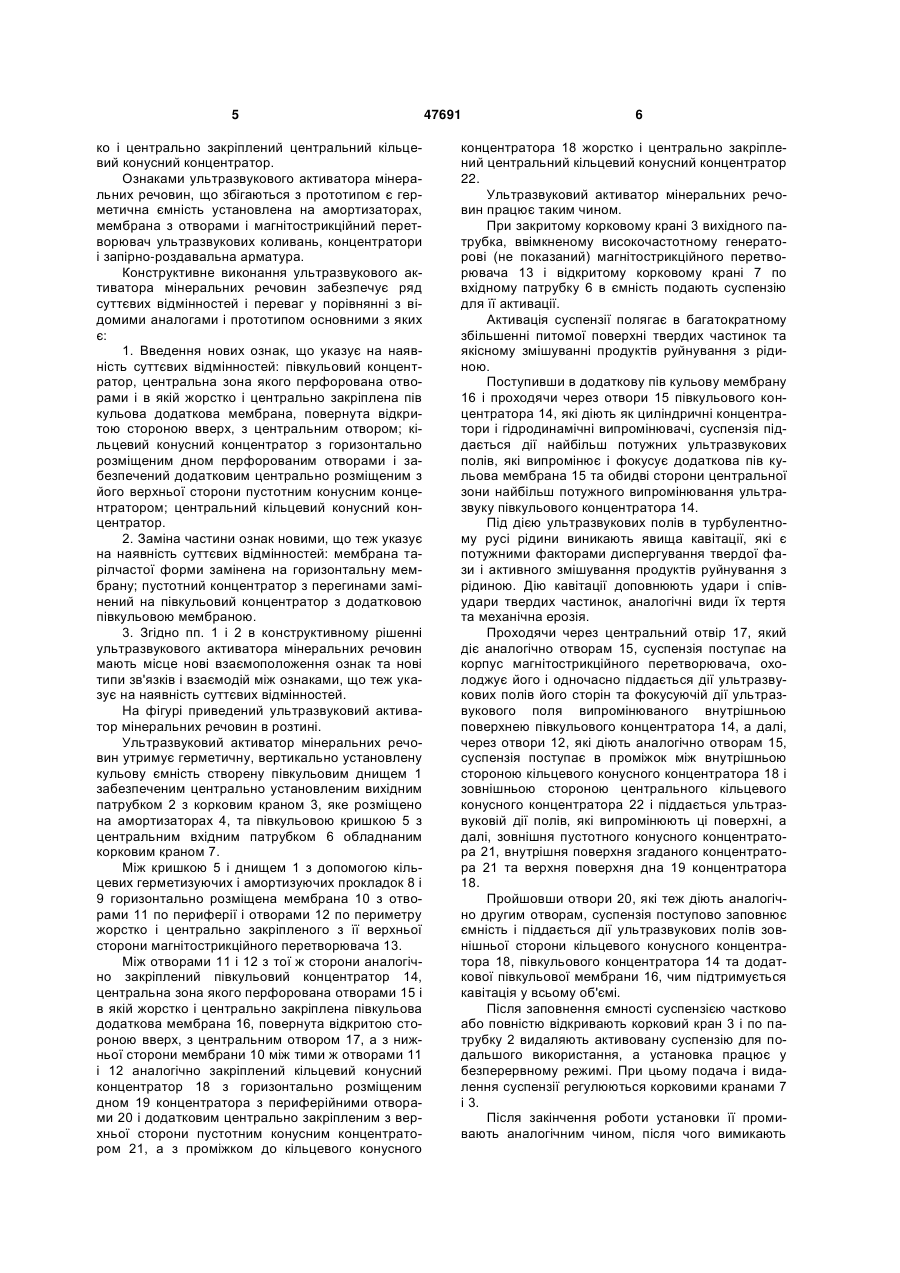 5 47691 6

ко і центрально закріплений центральний кільцевий конусний концентратор.

Ознаками ультразвукового активатора мінеральних речовин, що збігаються з прототипом є герметична ємність установлена на амортизаторах, мембрана з отворами і магнітострикційний перетворювач ультразвукових коливань, концентратори і запірно-роздавальна арматура.

Конструктивне виконання ультразвукового активатора мінеральних речовин забезпечує ряд суттєвих відмінностей і переваг у порівнянні з відомими аналогами і прототипом основними з яких є:

1. Введення нових ознак, що указує на наявність суттєвих відмінностей: півкульовий концентратор, центральна зона якого перфорована отворами і в якій жорстко і центрально закріплена пів кульова додаткова мембрана, повернута відкритою стороною вверх, з центральним отвором; кільцевий конусний концентратор з горизонтально розміщеним дном перфорованим отворами і забезпечений додатковим центрально розміщеним з його верхньої сторони пустотним конусним концентратором; центральний кільцевий конусний концентратор.

2. Заміна частини ознак новими, що теж указує на наявність суттєвих відмінностей: мембрана тарілчастої форми замінена на горизонтальну мембрану; пустотний концентратор з перегинами замінений на півкульовий концентратор з додатковою півкульовою мембраною.

3. Згідно пп. 1 і 2 в конструктивному рішенні ультразвукового активатора мінеральних речовин мають місце нові взаємоположення ознак та нові типи зв'язків і взаємодій між ознаками, що теж указує на наявність суттєвих відмінностей.

На фігурі приведений ультразвуковий активатор мінеральних речовин в розтині.

Ультразвуковий активатор мінеральних речовин утримує герметичну, вертикально установлену кульову ємність створену півкульовим днищем 1 забезпеченим центрально установленим вихідним патрубком 2 з корковим краном 3, яке розміщено на амортизаторах 4, та півкульовою кришкою 5 з центральним вхідним патрубком 6 обладнаним корковим краном 7.

Між кришкою 5 і днищем 1 з допомогою кільцевих герметизуючих і амортизуючих прокладок 8 і 9 горизонтально розміщена мембрана 10 з отворами 11 по периферії і отворами 12 по периметру жорстко і центрально закріпленого з її верхньої сторони магнітострикційного перетворювача 13.

Між отворами 11 і 12 з тої ж сторони аналогічно закріплений півкульовий концентратор 14, центральна зона якого перфорована отворами 15 і в якій жорстко і центрально закріплена півкульова додаткова мембрана 16, повернута відкритою стороною вверх, з центральним отвором 17, а з нижньої сторони мембрани 10 між тими ж отворами 11 і 12 аналогічно закріплений кільцевий конусний концентратор 18 з горизонтально розміщеним дном 19 концентратора з периферійними отворами 20 і додатковим центрально закріпленим з верхньої сторони пустотним конусним концентратором 21, а з проміжком до кільцевого конусного концентратора 18 жорстко і центрально закріплений центральний кільцевий конусний концентратор 22.

Ультразвуковий активатор мінеральних речовин працює таким чином.

При закритому корковому крані 3 вихідного патрубка, ввімкненому високочастотному генераторові (не показаний) магнітострикційного перетворювача 13 і відкритому корковому крані 7 по вхідному патрубку 6 в ємність подають суспензію для її активації.

Активація суспензії полягає в багатократному збільшенні питомої поверхні твердих частинок та якісному змішуванні продуктів руйнування з рідиною.

Поступивши в додаткову пів кульову мембрану 16 і проходячи через отвори 15 півкульового концентратора 14, які діють як циліндричні концентратори і гідродинамічні випромінювачі, суспензія піддається дії найбільш потужних ультразвукових полів, які випромінює і фокусує додаткова пів кульова мембрана 15 та обидві сторони центральної зони найбільш потужного випромінювання ультразвуку півкульового концентратора 14.

Під дією ультразвукових полів в турбулентному русі рідини виникають явища кавітації, які є потужними факторами диспергування твердої фази і активного змішування продуктів руйнування з рідиною. Дію кавітації доповнюють удари і співудари твердих частинок, аналогічні види їх тертя та механічна ерозія.

Проходячи через центральний отвір 17, який діє аналогічно отворам 15, суспензія поступає на корпус магнітострикційного перетворювача, охолоджує його і одночасно піддається дії ультразвукових полів його сторін та фокусуючій дії ультразвукового поля випромінюваного внутрішньою поверхнею півкульового концентратора 14, а далі, через отвори 12, які діють аналогічно отворам 15, суспензія поступає в проміжок між внутрішньою стороною кільцевого конусного концентратора 18 і зовнішньою стороною центрального кільцевого конусного концентратора 22 і піддається ультразвуковій дії полів, які випромінюють ці поверхні, а далі, зовнішня пустотного конусного концентратора 21, внутрішня поверхня згаданого концентратора 21 та верхня поверхня дна 19 концентратора 18.

Пройшовши отвори 20, які теж діють аналогічно другим отворам, суспензія поступово заповнює ємність і піддається дії ультразвукових полів зовнішньої сторони кільцевого конусного концентратора 18, півкульового концентратора 14 та додаткової півкульової мембрани 16, чим підтримується кавітація у всьому об'ємі.

Після заповнення ємності суспензією частково або повністю відкривають корковий кран 3 і по патрубку 2 видаляють активовану суспензію для подальшого використання, а установка працює у безперервному режимі. При цьому подача і видалення суспензії регулюються корковими кранами 7 і 3.

Після закінчення роботи установки її промивають аналогічним чином, після чого вимикають